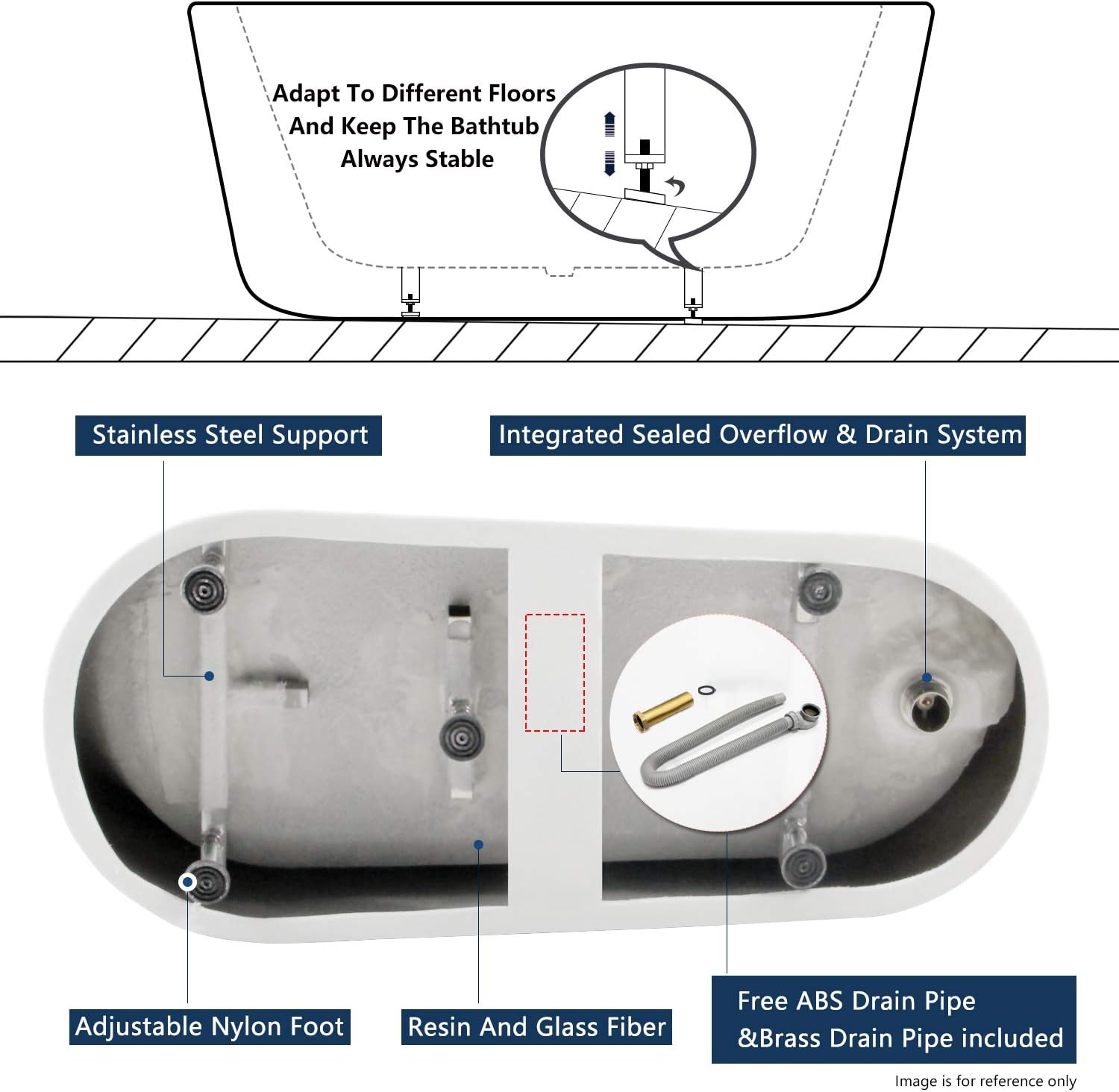 Adapt To Different Floors
And Keep The Bathtub
Always Stable

Stainless Steel Support

Integrated Sealed Overflow & Drain System

Adjustable Nylon Foot

Resin And Glass Fiber

Free ABS Drain Pipe
&Brass Drain Pipe included

Image is for reference only